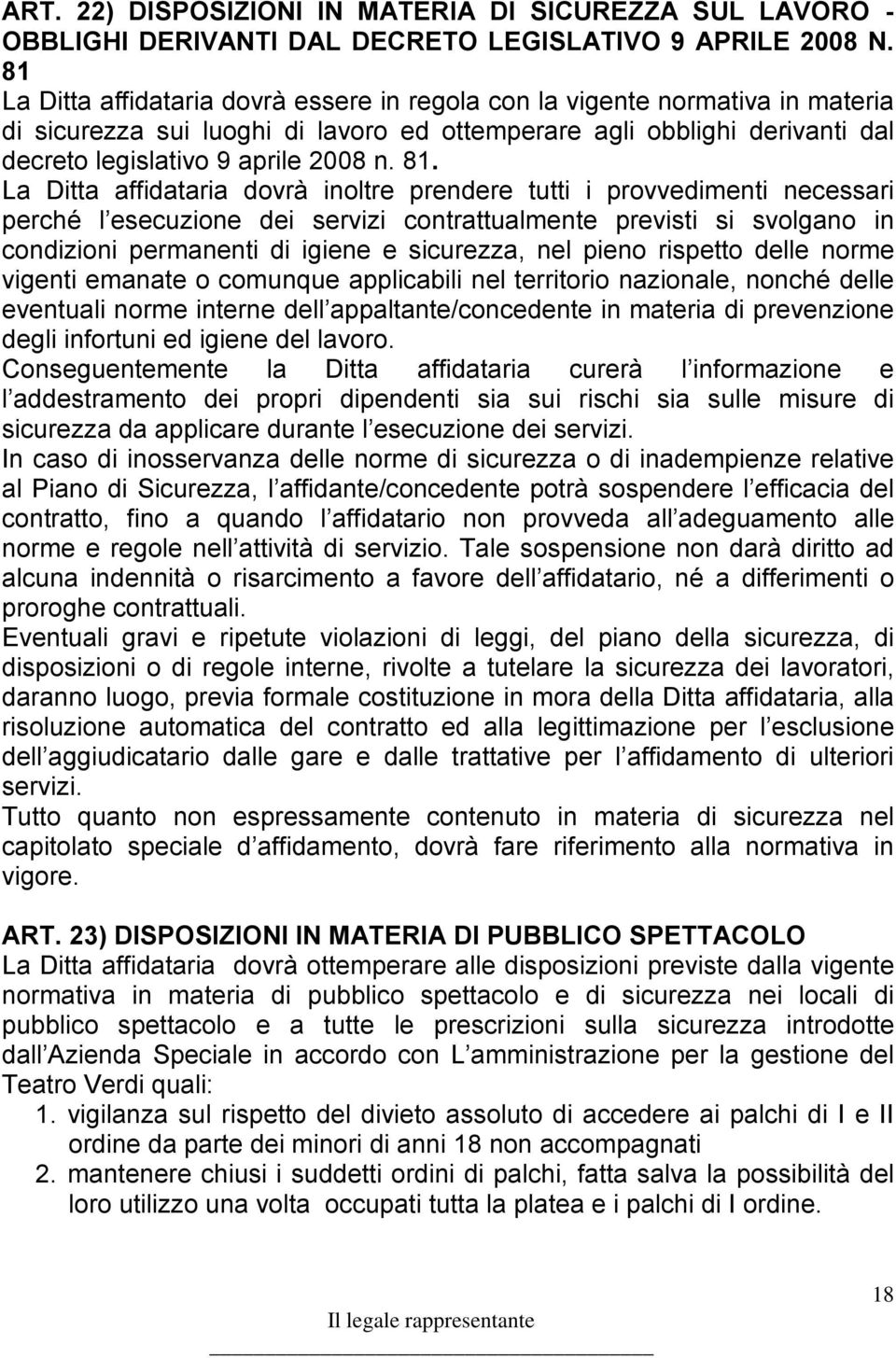 ART. 22) DISPOSIZIONI IN MATERIA DI SICUREZZA SUL LAVORO - OBBLIGHI DERIVANTI DAL DECRETO LEGISLATIVO 9 APRILE 2008 N. 81

La Ditta affidataria dovrà essere in regola con la vigente normativa in materia di sicurezza sui luoghi di lavoro ed ottemperare agli obblighi derivanti dal decreto legislativo 9 aprile 2008 n. 81.

La Ditta affidataria dovrà inoltre prendere tutti i provvedimenti necessari perché l esecuzione dei servizi contrattualmente previsti si svolgano in condizioni permanenti di igiene e sicurezza, nel pieno rispetto delle norme vigenti emanate o comunque applicabili nel territorio nazionale, nonché delle eventuali norme interne dell appaltante/concedente in materia di prevenzione degli infortuni ed igiene del lavoro.

Conseguentemente la Ditta affidataria curerà l informazione e l addestramento dei propri dipendenti sia sui rischi sia sulle misure di sicurezza da applicare durante l esecuzione dei servizi.

In caso di inosservanza delle norme di sicurezza o di inadempienze relative al Piano di Sicurezza, l affidante/concedente potrà sospendere l efficacia del contratto, fino a quando l affidatario non provveda all adeguamento alle norme e regole nell attività di servizio. Tale sospensione non darà diritto ad alcuna indennità o risarcimento a favore dell affidatario, né a differimenti o proroghe contrattuali.

Eventuali gravi e ripetute violazioni di leggi, del piano della sicurezza, di disposizioni o di regole interne, rivolte a tutelare la sicurezza dei lavoratori, daranno luogo, previa formale costituzione in mora della Ditta affidataria, alla risoluzione automatica del contratto ed alla legittimazione per l esclusione dell aggiudicatario dalle gare e dalle trattative per l affidamento di ulteriori servizi.

Tutto quanto non espressamente contenuto in materia di sicurezza nel capitolato speciale d affidamento, dovrà fare riferimento alla normativa in vigore.

ART. 23) DISPOSIZIONI IN MATERIA DI PUBBLICO SPETTACOLO

La Ditta affidataria dovrà ottemperare alle disposizioni previste dalla vigente normativa in materia di pubblico spettacolo e di sicurezza nei locali di pubblico spettacolo e a tutte le prescrizioni sulla sicurezza introdotte dall Azienda Speciale in accordo con L amministrazione per la gestione del Teatro Verdi quali:

1. vigilanza sul rispetto del divieto assoluto di accedere ai palchi di I e II ordine da parte dei minori di anni 18 non accompagnati
2. mantenere chiusi i suddetti ordini di palchi, fatta salva la possibilità del loro utilizzo una volta occupati tutta la platea e i palchi di I ordine.

18

Il legale rappresentante